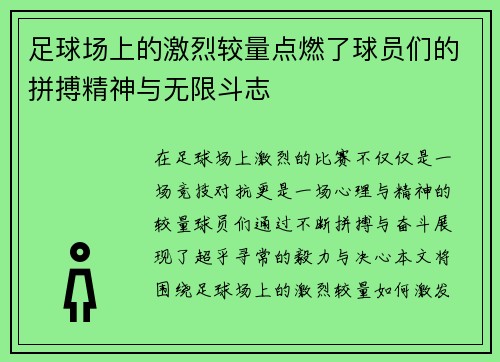 足球场上的激烈较量点燃了球员们的拼搏精神与无限斗志

在足球场上激烈的比赛不仅仅是一场竞技对抗更是一场心理与精神的较量球员们通过不断拼搏与奋斗展现了超乎寻常的毅力与决心本文将围绕足球场上的激烈较量如何激发